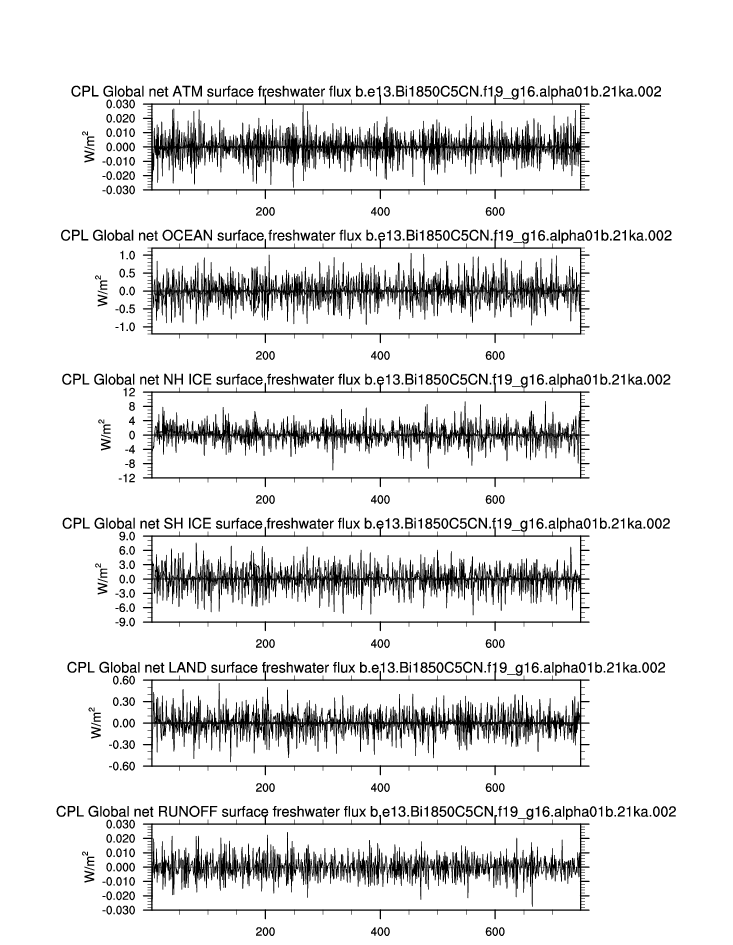 CPL Global net ATM surface freshwater flux b.e13.Bi1850C5CN.f19_g16.alpha01b.21ka.002

0.030
0.020
0.010
0.000
-0.010
-0.020
-0.030
$W/m^2$
200
400
600

CPL Global net OCEAN surface freshwater flux b.e13.Bi1850C5CN.f19_g16.alpha01b.21ka.002

1.0
0.5
0.0
-0.5
-1.0
$W/m^2$
200
400
600

CPL Global net NH ICE surface freshwater flux b.e13.Bi1850C5CN.f19_g16.alpha01b.21ka.002

12
8
4
0
-4
-8
-12
$W/m^2$
200
400
600

CPL Global net SH ICE surface freshwater flux b.e13.Bi1850C5CN.f19_g16.alpha01b.21ka.002

9.0
6.0
3.0
0.0
-3.0
-6.0
-9.0
$W/m^2$
200
400
600

CPL Global net LAND surface freshwater flux b.e13.Bi1850C5CN.f19_g16.alpha01b.21ka.002

0.60
0.30
0.00
-0.30
-0.60
$W/m^2$
200
400
600

CPL Global net RUNOFF surface freshwater flux b.e13.Bi1850C5CN.f19_g16.alpha01b.21ka.002

0.030
0.020
0.010
0.000
-0.010
-0.020
-0.030
$W/m^2$
200
400
600